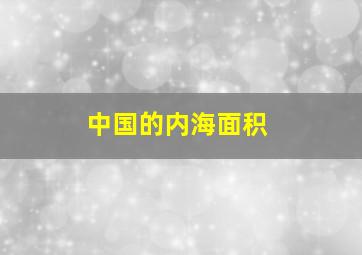 中国的内海面积